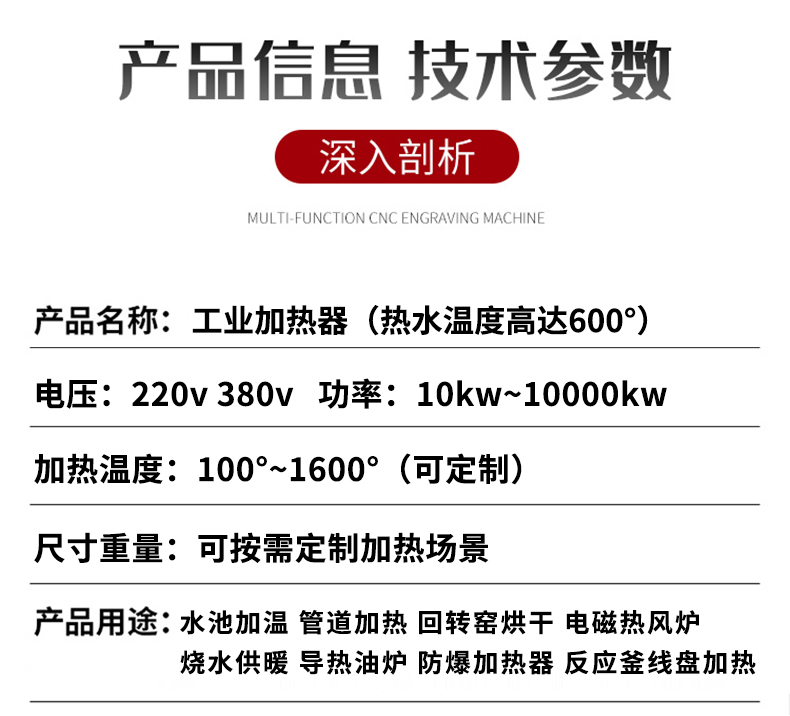 产品信息 技术参数

深入剖析

MULTI-FUNCTION CNC ENGRAVING MACHINE

产品名称：工业加热器（热水温度高达600°）

电压：220v 380v 功率：10kw~10000kw

加热温度：100°~1600°（可定制）

尺寸重量：可按需定制加热场景

产品用途：水池加温 管道加热 回转窑烘干 电磁热风炉 烧水供暖 导热油炉 防爆加热器 反应釜线盘加热